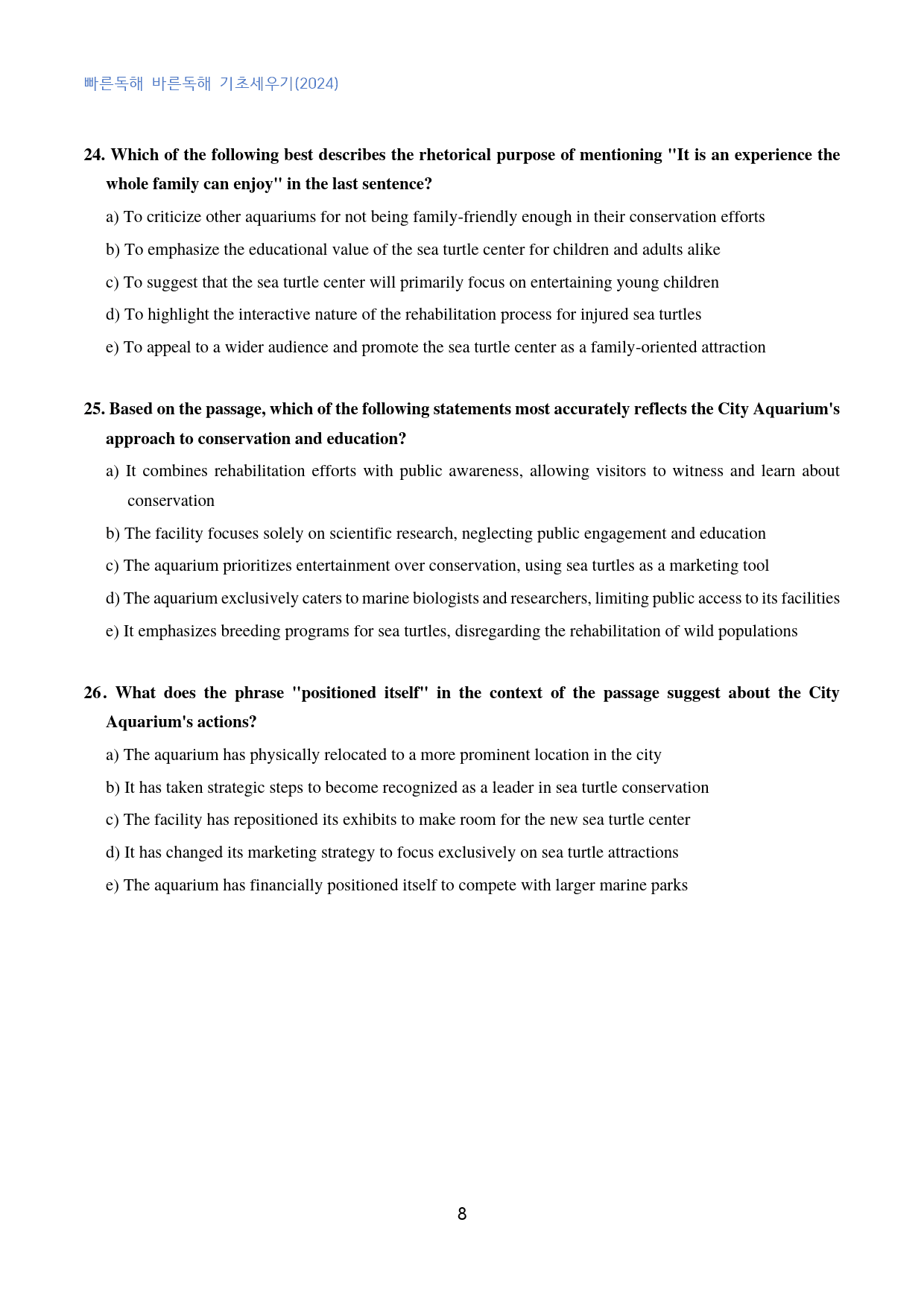 빠른독해 바른독해 기초세우기(2024)

24. Which of the following best describes the rhetorical purpose of mentioning "It is an experience the whole family can enjoy" in the last sentence?

a) To criticize other aquariums for not being family-friendly enough in their conservation efforts

b) To emphasize the educational value of the sea turtle center for children and adults alike

c) To suggest that the sea turtle center will primarily focus on entertaining young children

d) To highlight the interactive nature of the rehabilitation process for injured sea turtles

e) To appeal to a wider audience and promote the sea turtle center as a family-oriented attraction

25. Based on the passage, which of the following statements most accurately reflects the City Aquarium's approach to conservation and education?

a) It combines rehabilitation efforts with public awareness, allowing visitors to witness and learn about conservation

b) The facility focuses solely on scientific research, neglecting public engagement and education

c) The aquarium prioritizes entertainment over conservation, using sea turtles as a marketing tool

d) The aquarium exclusively caters to marine biologists and researchers, limiting public access to its facilities

e) It emphasizes breeding programs for sea turtles, disregarding the rehabilitation of wild populations

26. What does the phrase "positioned itself" in the context of the passage suggest about the City Aquarium's actions?

a) The aquarium has physically relocated to a more prominent location in the city

b) It has taken strategic steps to become recognized as a leader in sea turtle conservation

c) The facility has repositioned its exhibits to make room for the new sea turtle center

d) It has changed its marketing strategy to focus exclusively on sea turtle attractions

e) The aquarium has financially positioned itself to compete with larger marine parks

8